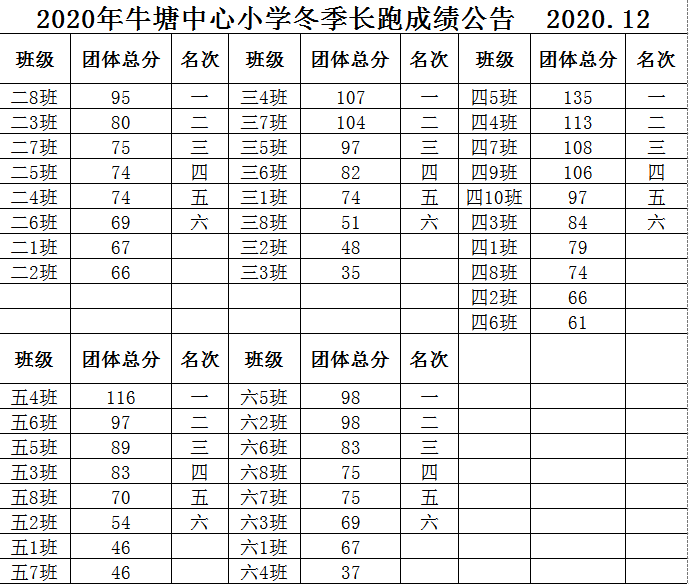 2020年牛塘中心小学冬季长跑成绩公告　2020.12

| 班级 | 团体总分 | 名次 | 班级 | 团体总分 | 名次 | 班级 | 团体总分 | 名次 |
|---|---|---|---|---|---|---|---|---|
| 二8班 | 95 | 一 | 三4班 | 107 | 一 | 四5班 | 135 | 一 |
| 二3班 | 80 | 二 | 三7班 | 104 | 二 | 四4班 | 113 | 二 |
| 二7班 | 75 | 三 | 三5班 | 97 | 三 | 四7班 | 108 | 三 |
| 二5班 | 74 | 四 | 三6班 | 82 | 四 | 四9班 | 106 | 四 |
| 二4班 | 74 | 五 | 三1班 | 74 | 五 | 四10班 | 97 | 五 |
| 二6班 | 69 | 六 | 三8班 | 51 | 六 | 四3班 | 84 | 六 |
| 二1班 | 67 | | 三2班 | 48 | | 四1班 | 79 | |
| 二2班 | 66 | | 三3班 | 35 | | 四8班 | 74 | |
| | | | | | | 四2班 | 66 | |
| | | | | | | 四6班 | 61 | |
| 班级 | 团体总分 | 名次 | 班级 | 团体总分 | 名次 | | | |
| 五4班 | 116 | 一 | 六5班 | 98 | 一 | | | |
| 五6班 | 97 | 二 | 六2班 | 98 | 二 | | | |
| 五5班 | 89 | 三 | 六6班 | 83 | 三 | | | |
| 五3班 | 83 | 四 | 六8班 | 75 | 四 | | | |
| 五8班 | 70 | 五 | 六7班 | 75 | 五 | | | |
| 五2班 | 54 | 六 | 六3班 | 69 | 六 | | | |
| 五1班 | 46 | | 六1班 | 67 | | | | |
| 五7班 | 46 | | 六4班 | 37 | | | | |